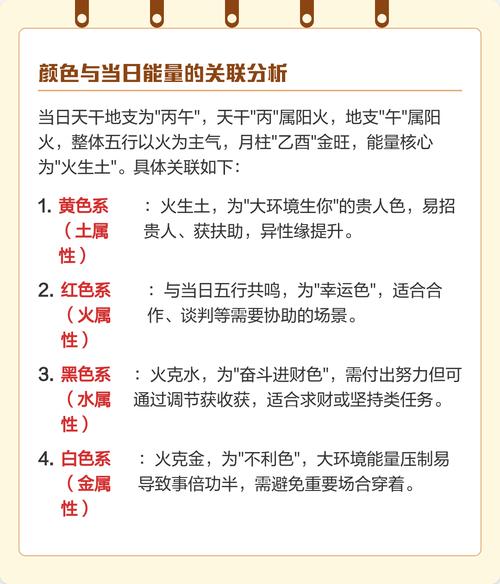 颜色与当日能量的关联分析

当日天干地支为"丙午"，天干"丙"属阳火，地支"午"属阳火，整体五行以火为主气，月柱"乙酉"金旺，能量核心为"火生土"。具体关联如下：

1. 黄色系（土属性）：火生土，为"大环境生你"的贵人色，易招贵人、获扶助，异性缘提升。

2. 红色系（火属性）：与当日五行共鸣，为"幸运色"，适合合作、谈判等需要协助的场景。

3. 黑色系（水属性）：火克水，为"奋斗进财色"，需付出努力但可通过调节获收获，适合求财或坚持类任务。

4. 白色系（金属性）：火克金，为"不利色"，大环境能量压制易导致事倍功半，需避免重要场合穿着。